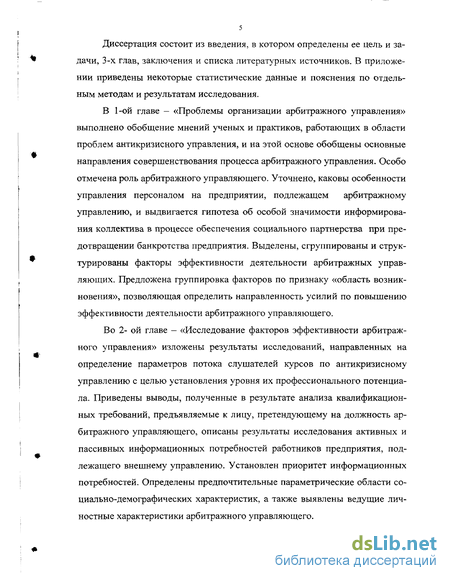 5

Диссертация состоит из введения, в котором определены ее цель и задачи, 3-х глав, заключения и списка литературных источников. В приложении приведены некоторые статистические данные и пояснения по отдельным методам и результатам исследования.

В 1-ой главе – «Проблемы организации арбитражного управления» выполнено обобщение мнений ученых и практиков, работающих в области проблем антикризисного управления, и на этой основе обобщены основные направления совершенствования процесса арбитражного управления. Особо отмечена роль арбитражного управляющего. Уточнено, каковы особенности управления персоналом на предприятии, подлежащем арбитражному управлению, и выдвигается гипотеза об особой значимости информирования коллектива в процессе обеспечения социального партнерства при предотвращении банкротства предприятия. Выделены, сгруппированы и структурированы факторы эффективности деятельности арбитражных управляющих. Предложена группировка факторов по признаку «область возникновения», позволяющая определить направленность усилий по повышению эффективности деятельности арбитражного управляющего.

Во 2- ой главе – «Исследование факторов эффективности арбитражного управления» изложены результаты исследований, направленных на определение параметров потока слушателей курсов по антикризисному управлению с целью установления уровня их профессионального потенциала. Приведены выводы, полученные в результате анализа квалификационных требований, предъявляемые к лицу, претендующему на должность арбитражного управляющего, описаны результаты исследования активных и пассивных информационных потребностей работников предприятия, подлежащего внешнему управлению. Установлен приоритет информационных потребностей. Определены предпочтительные параметрические области социально-демографических характеристик, а также выявлены ведущие личностные характеристики арбитражного управляющего.

dsLib.net
библиотека диссертаций